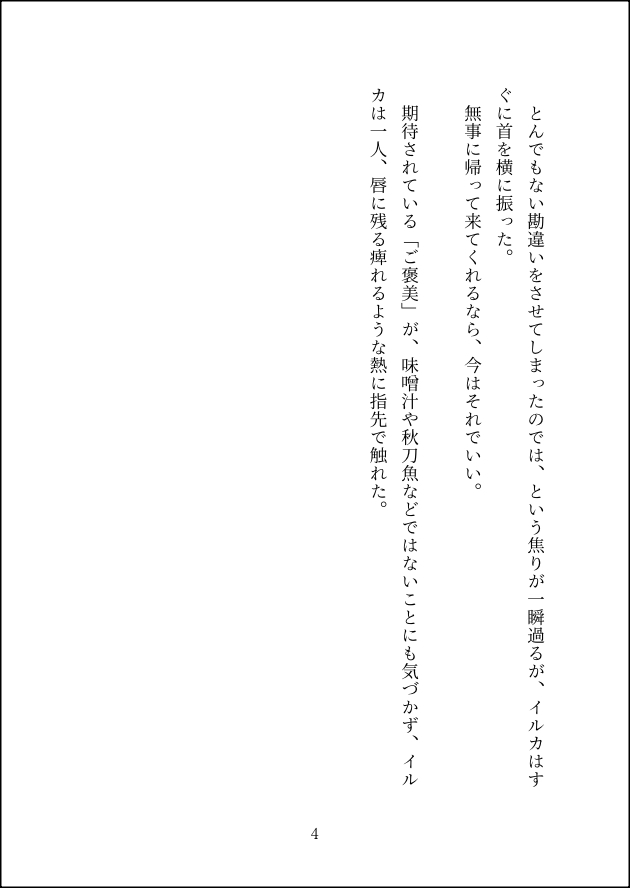 とんでもない勘違いをさせてしまったのでは、という焦りが一瞬過るが、イルカはすぐに首を横に振った。

無事に帰って来てくれるなら、今はそれでいい。

期待されている「ご褒美」が、味噌汁や秋刀魚などではないことにも気づかず、イルカは一人、唇に残る痺れるような熱に指先で触れた。

4